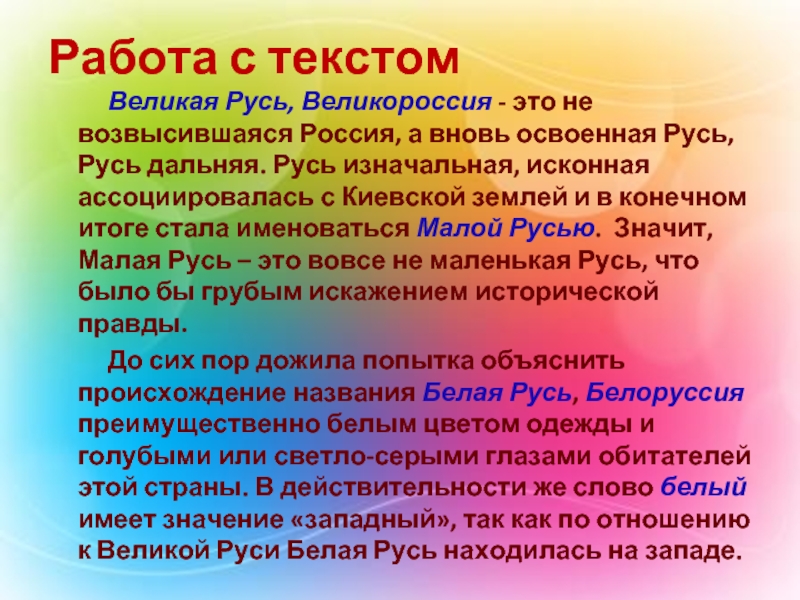 Работа с текстом

Великая Русь, Великороссия - это не возвысившаяся Россия, а вновь освоенная Русь, Русь дальняя. Русь изначальная, исконная ассоциировалась с Киевской землей и в конечном итоге стала именоваться Малой Русью. Значит, Малая Русь – это вовсе не маленькая Русь, что было бы грубым искажением исторической правды.

До сих пор дожила попытка объяснить происхождение названия Белая Русь, Белоруссия преимущественно белым цветом одежды и голубыми или светло-серыми глазами обитателей этой страны. В действительности же слово белый имеет значение «западный», так как по отношению к Великой Руси Белая Русь находилась на западе.